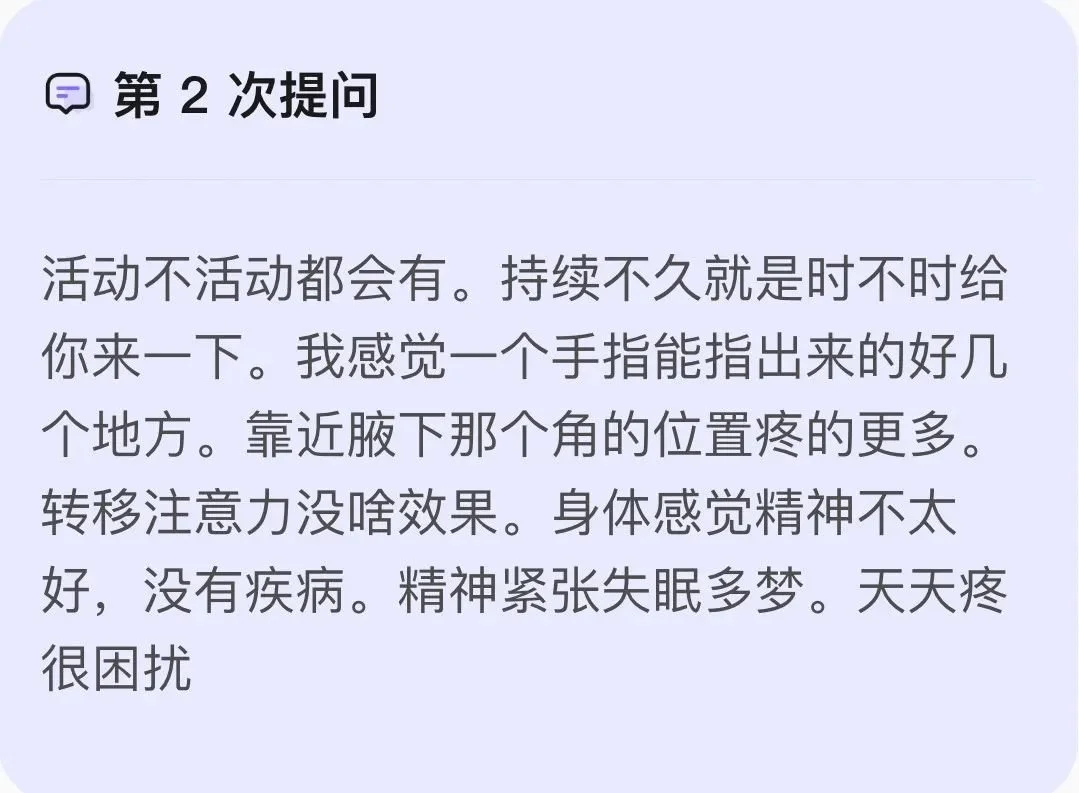 第 2 次提问

活动不活动都会有。持续不久就是时不时给你来一下。我感觉一个手指能指出来的好几个地方。靠近腋下那个角的位置疼的更多。转移注意力没啥效果。身体感觉精神不太好，没有疾病。精神紧张失眠多梦。天天疼很困扰